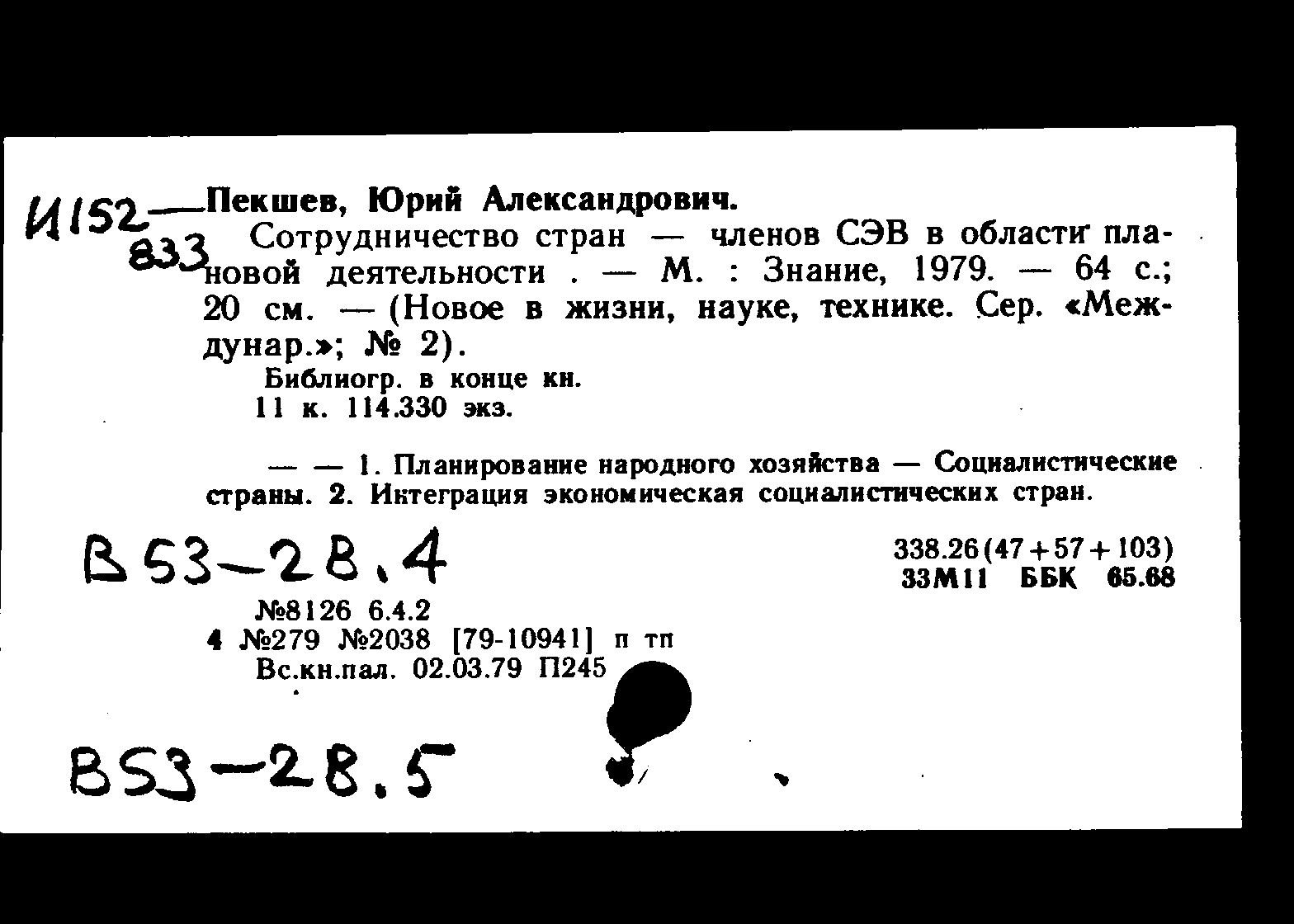 И152—833 Пекшев, Юрий Александрович.

Сотрудничество стран — членов СЭВ в области плановой деятельности . — М. : Знание, 1979. — 64 с.; 20 см. — (Новое в жизни, науке, технике. Сер. «Междунар.»; № 2).

Библиогр. в конце кн.

11 к. 114.330 экз.

— — 1. Планирование народного хозяйства — Социалистические страны. 2. Интеграция экономическая социалистических стран.

В53-28.4

338.26(47+57+103)
33М11 ББК 65.68

№8126 6.4.2
4 №279 №2038 [79-10941] п тп
Вс.кн.пал. 02.03.79 П245

В53-28.5